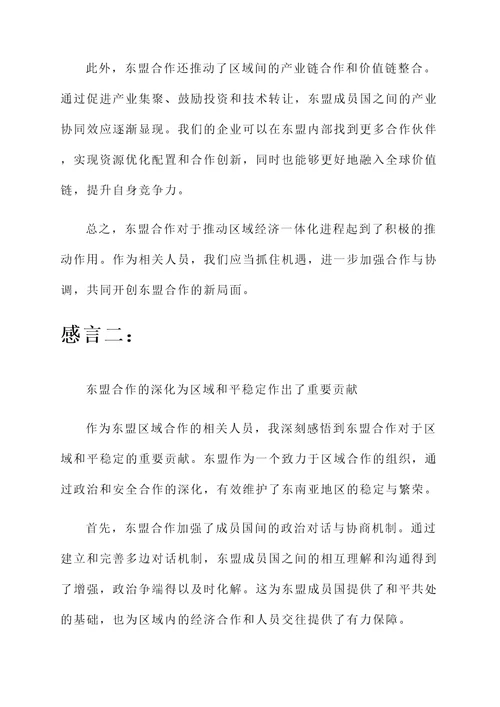 此外，东盟合作还推动了区域间的产业链合作和价值链整合。通过促进产业集聚、鼓励投资和技术转让，东盟成员国之间的产业协同效应逐渐显现。我们的企业可以在东盟内部找到更多合作伙伴，实现资源优化配置和合作创新，同时也能够更好地融入全球价值链，提升自身竞争力。

总之，东盟合作对于推动区域经济一体化进程起到了积极的推动作用。作为相关人员，我们应当抓住机遇，进一步加强合作与协调，共同开创东盟合作的新局面。

感言二：

东盟合作的深化为区域和平稳定作出了重要贡献

作为东盟区域合作的相关人员，我深刻感悟到东盟合作对于区域和平稳定的重要贡献。东盟作为一个致力于区域合作的组织，通过政治和安全合作的深化，有效维护了东南亚地区的稳定与繁荣。

首先，东盟合作加强了成员国间的政治对话与协商机制。通过建立和完善多边对话机制，东盟成员国之间的相互理解和沟通得到了增强，政治争端得以及时化解。这为东盟成员国提供了和平共处的基础，也为区域内的经济合作和人员交往提供了有力保障。